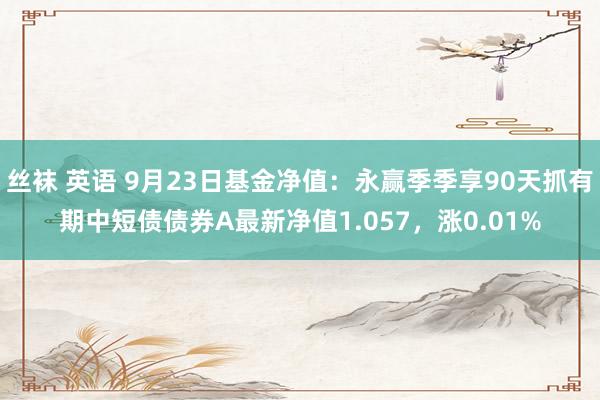 丝袜 英语 9月23日基金净值：永赢季季享90天抓有期中短债债券A最新净值1.057，涨0.01%